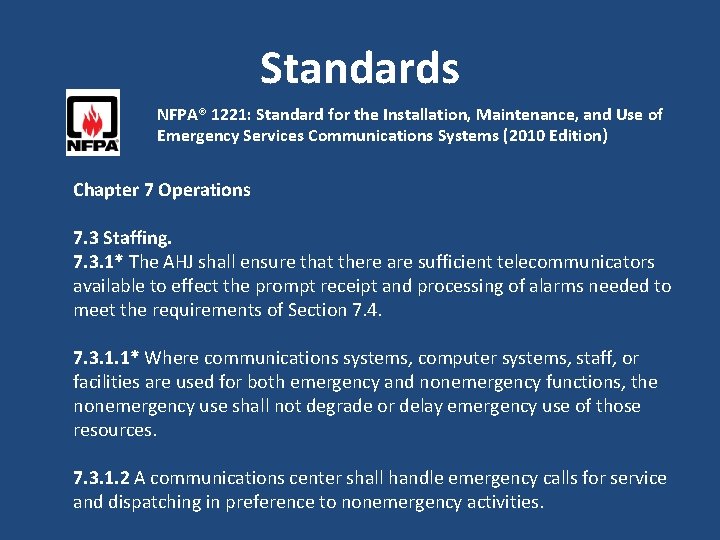 Standards

NFPA

NFPA® 1221: Standard for the Installation, Maintenance, and Use of Emergency Services Communications Systems (2010 Edition)

Chapter 7 Operations

7.3 Staffing.
7.3.1* The AHJ shall ensure that there are sufficient telecommunicators available to effect the prompt receipt and processing of alarms needed to meet the requirements of Section 7.4.

7.3.1.1* Where communications systems, computer systems, staff, or facilities are used for both emergency and nonemergency functions, the nonemergency use shall not degrade or delay emergency use of those resources.

7.3.1.2 A communications center shall handle emergency calls for service and dispatching in preference to nonemergency activities.